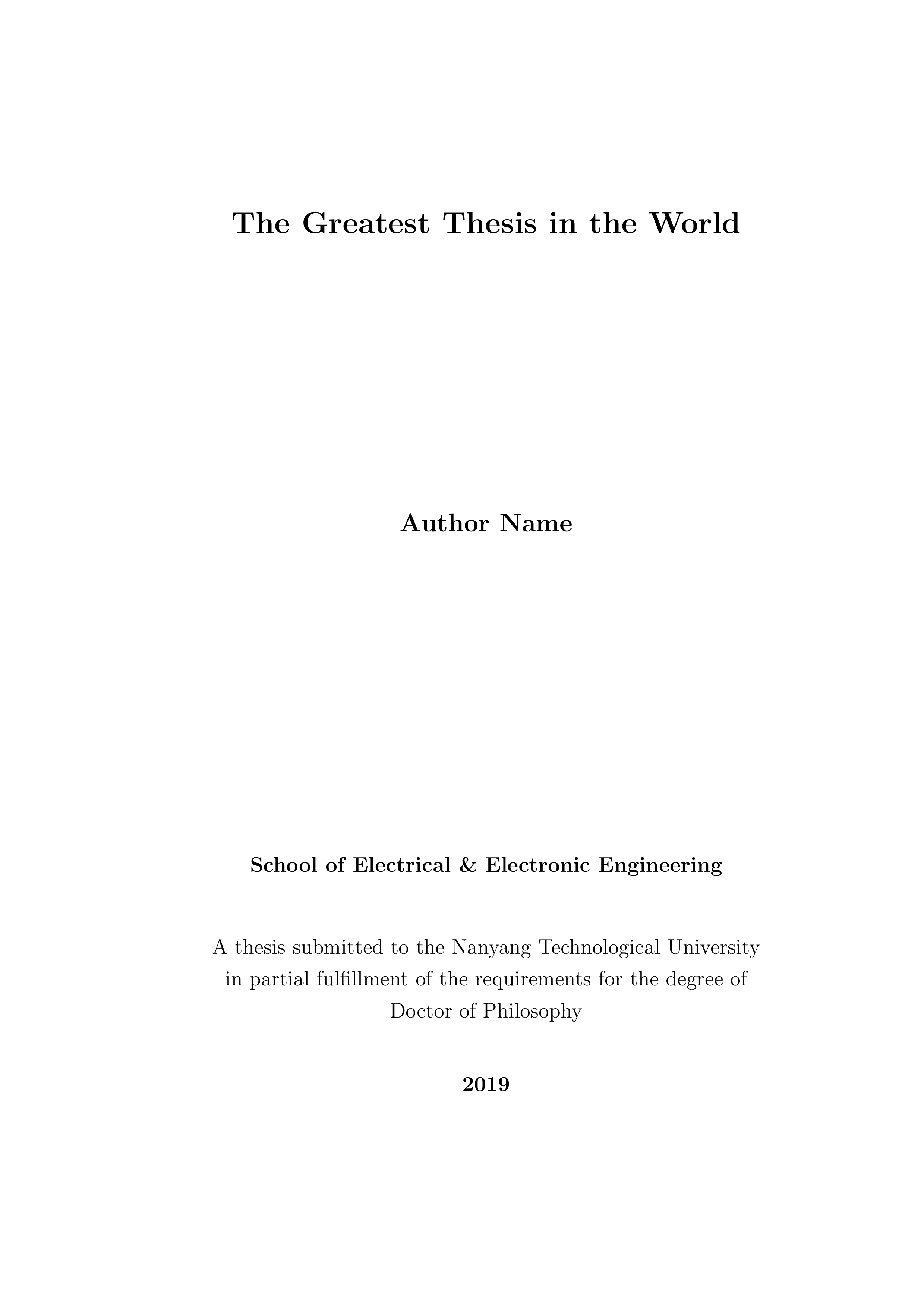 The Greatest Thesis in the World

Author Name

School of Electrical & Electronic Engineering

A thesis submitted to the Nanyang Technological University in partial fulfillment of the requirements for the degree of Doctor of Philosophy

2019